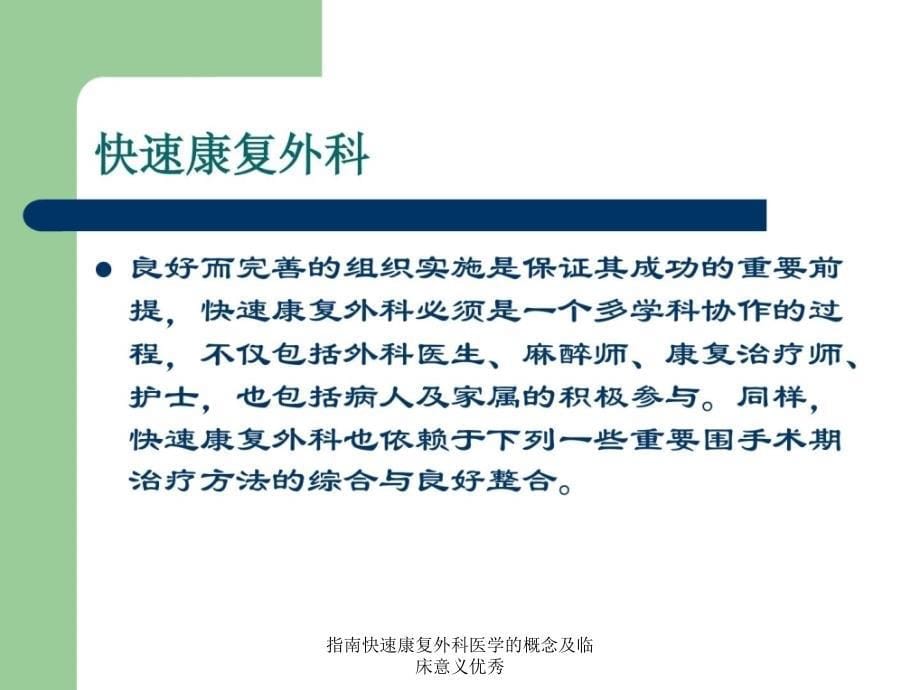 快速康复外科

● 良好而完善的组织实施是保证其成功的重要前提，快速康复外科必须是一个多学科协作的过程，不仅包括外科医生、麻醉师、康复治疗师、护士，也包括病人及家属的积极参与。同样，快速康复外科也依赖于下列一些重要围手术期治疗方法的综合与良好整合。

指南快速康复外科医学的概念及临床意义优秀